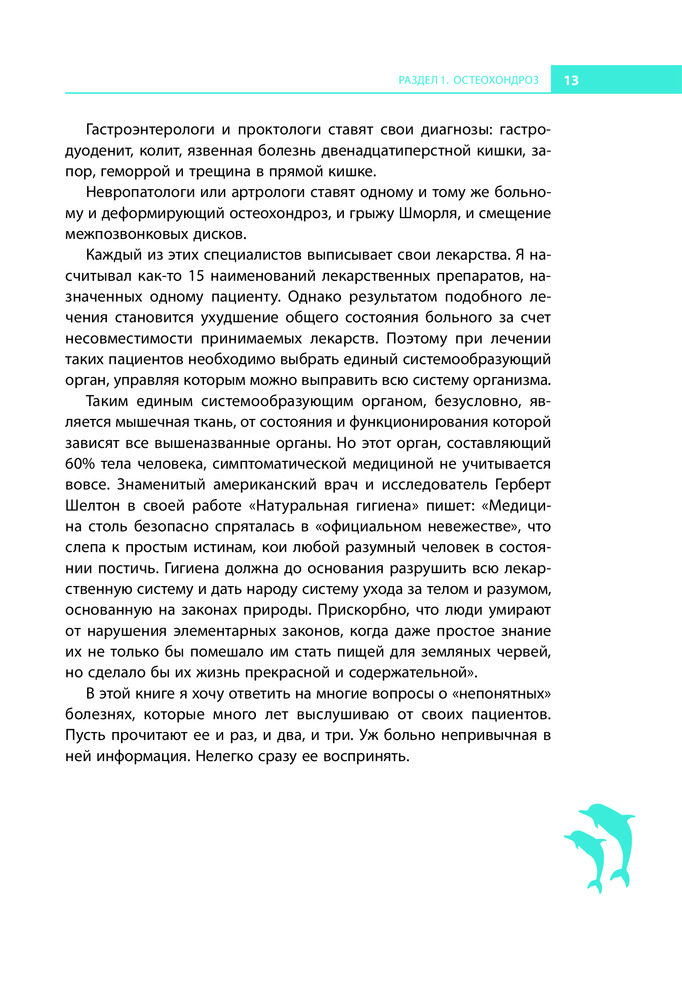 РАЗДЕЛ 1. ОСТЕОХОНДРОЗ 13

Гастроэнтерологи и проктологи ставят свои диагнозы: гастродуоденит, колит, язвенная болезнь двенадцатиперстной кишки, запор, геморрой и трещина в прямой кишке.

Невропатологи или артрологи ставят одному и тому же больному и деформирующий остеохондроз, и грыжу Шморля, и смещение межпозвонковых дисков.

Каждый из этих специалистов выписывает свои лекарства. Я насчитывал как-то 15 наименований лекарственных препаратов, назначенных одному пациенту. Однако результатом подобного лечения становится ухудшение общего состояния больного за счет несовместимости принимаемых лекарств. Поэтому при лечении таких пациентов необходимо выбрать единый системообразующий орган, управляя которым можно выправить всю систему организма.

Таким единым системообразующим органом, безусловно, является мышечная ткань, от состояния и функционирования которой зависят все вышеназванные органы. Но этот орган, составляющий 60% тела человека, симптоматической медициной не учитывается вовсе. Знаменитый американский врач и исследователь Герберт Шелтон в своей работе «Натуральная гигиена» пишет: «Медицина столь безопасно спряталась в «официальном невежестве», что слепа к простым истинам, кои любой разумный человек в состоянии постичь. Гигиена должна до основания разрушить всю лекарственную систему и дать народу систему ухода за телом и разумом, основанную на законах природы. Прискорбно, что люди умирают от нарушения элементарных законов, когда даже простое знание их не только бы помешало им стать пищей для земляных червей, но сделало бы их жизнь прекрасной и содержательной».

В этой книге я хочу ответить на многие вопросы о «непонятных» болезнях, которые много лет выслушиваю от своих пациентов. Пусть прочитают ее и раз, и два, и три. Уж больно непривычная в ней информация. Нелегко сразу ее воспринять.